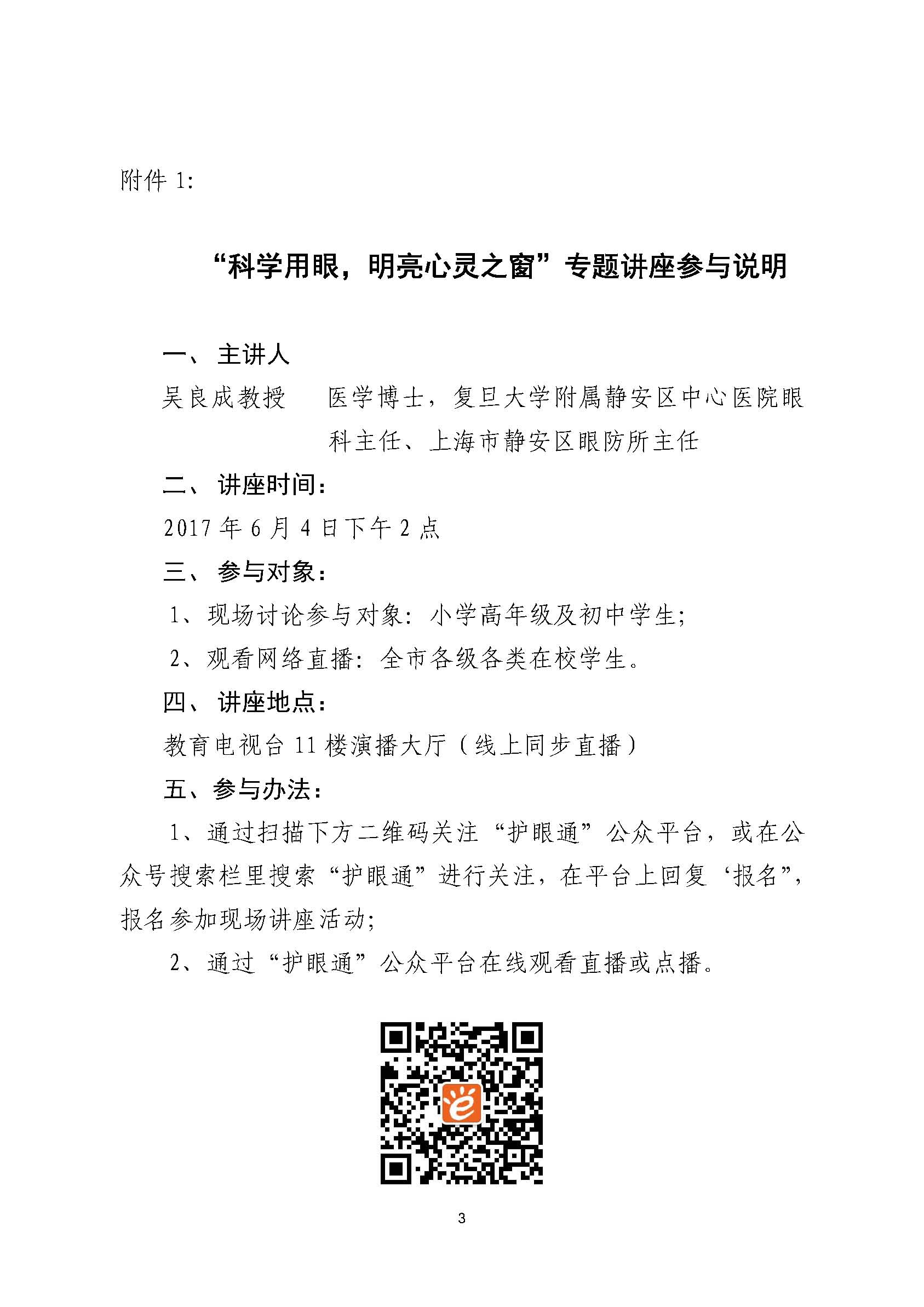 附件 1:

“科学用眼，明亮心灵之窗”专题讲座参与说明

一、 主讲人

吴良成教授　　医学博士，复旦大学附属静安区中心医院眼科主任、上海市静安区眼防所主任

二、 讲座时间：

2017 年 6 月 4 日下午 2 点

三、 参与对象：

1、现场讨论参与对象：小学高年级及初中学生;

2、观看网络直播：全市各级各类在校学生。

四、 讲座地点：

教育电视台 11 楼演播大厅（线上同步直播）

五、参与办法：

1、通过扫描下方二维码关注“护眼通”公众平台，或在公众号搜索栏里搜索“护眼通”进行关注，在平台上回复‘报名”，报名参加现场讲座活动;

2、通过“护眼通”公众平台在线观看直播或点播。

e

3